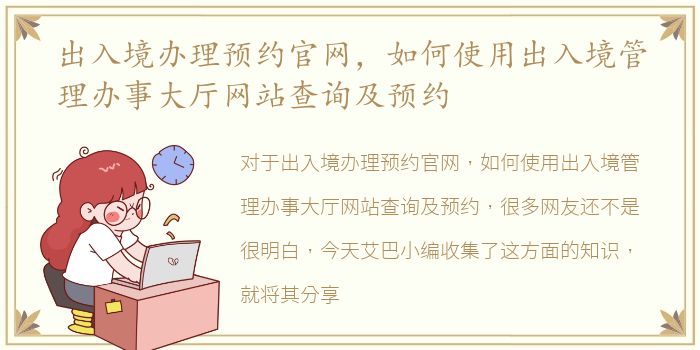 出入境办理预约官网，如何使用出入境管理办事大厅网站查询及预约

对于出入境办理预约官网，如何使用出入境管理办事大厅网站查询及预约，很多网友还不是很明白，今天艾巴小编收集了这方面的知识，就将其分享